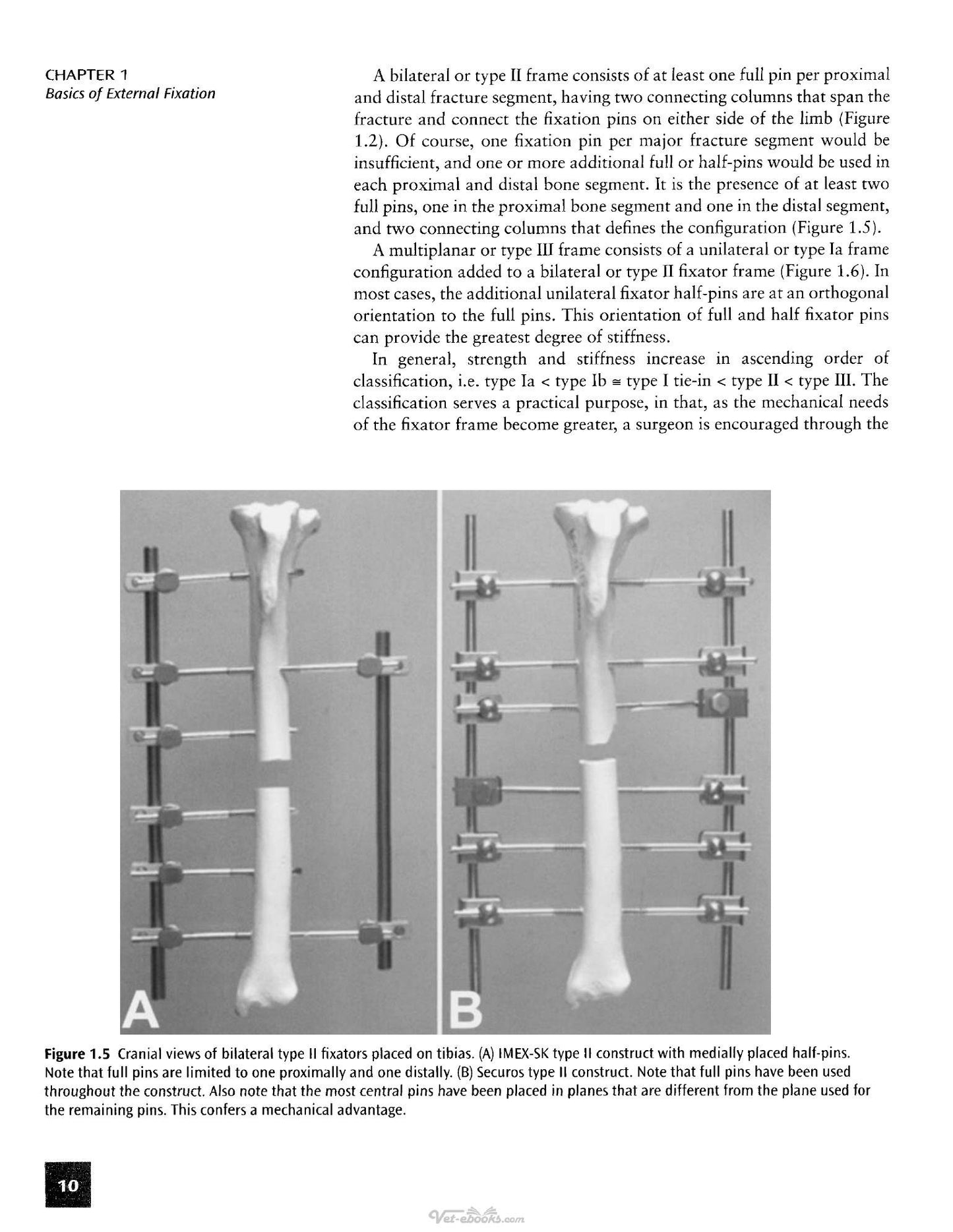 CHAPTER 1
Basics of External Fixation

A bilateral or type II frame consists of at least one full pin per proximal and distal fracture segment, having two connecting columns that span the fracture and connect the fixation pins on either side of the limb (Figure 1.2). Of course, one fixation pin per major fracture segment would be insufficient, and one or more additional full or half-pins would be used in each proximal and distal bone segment. It is the presence of at least two full pins, one in the proximal bone segment and one in the distal segment, and two connecting columns that defines the configuration (Figure 1.5).

A multiplanar or type III frame consists of a unilateral or type Ia frame configuration added to a bilateral or type II fixator frame (Figure 1.6). In most cases, the additional unilateral fixator half-pins are at an orthogonal orientation to the full pins. This orientation of full and half fixator pins can provide the greatest degree of stiffness.

In general, strength and stiffness increase in ascending order of classification, i.e. type Ia < type Ib ≅ type I tie-in < type II < type III. The classification serves a practical purpose, in that, as the mechanical needs of the fixator frame become greater, a surgeon is encouraged through the

A

B

Figure 1.5 Cranial views of bilateral type II fixators placed on tibias. (A) IMEX-SK type II construct with medially placed half-pins. Note that full pins are limited to one proximally and one distally. (B) Securos type II construct. Note that full pins have been used throughout the construct. Also note that the most central pins have been placed in planes that are different from the plane used for the remaining pins. This confers a mechanical advantage.

10

Vet-ebooks.com